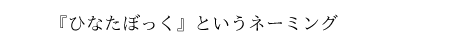 『ひなたぼっく』というネーミング